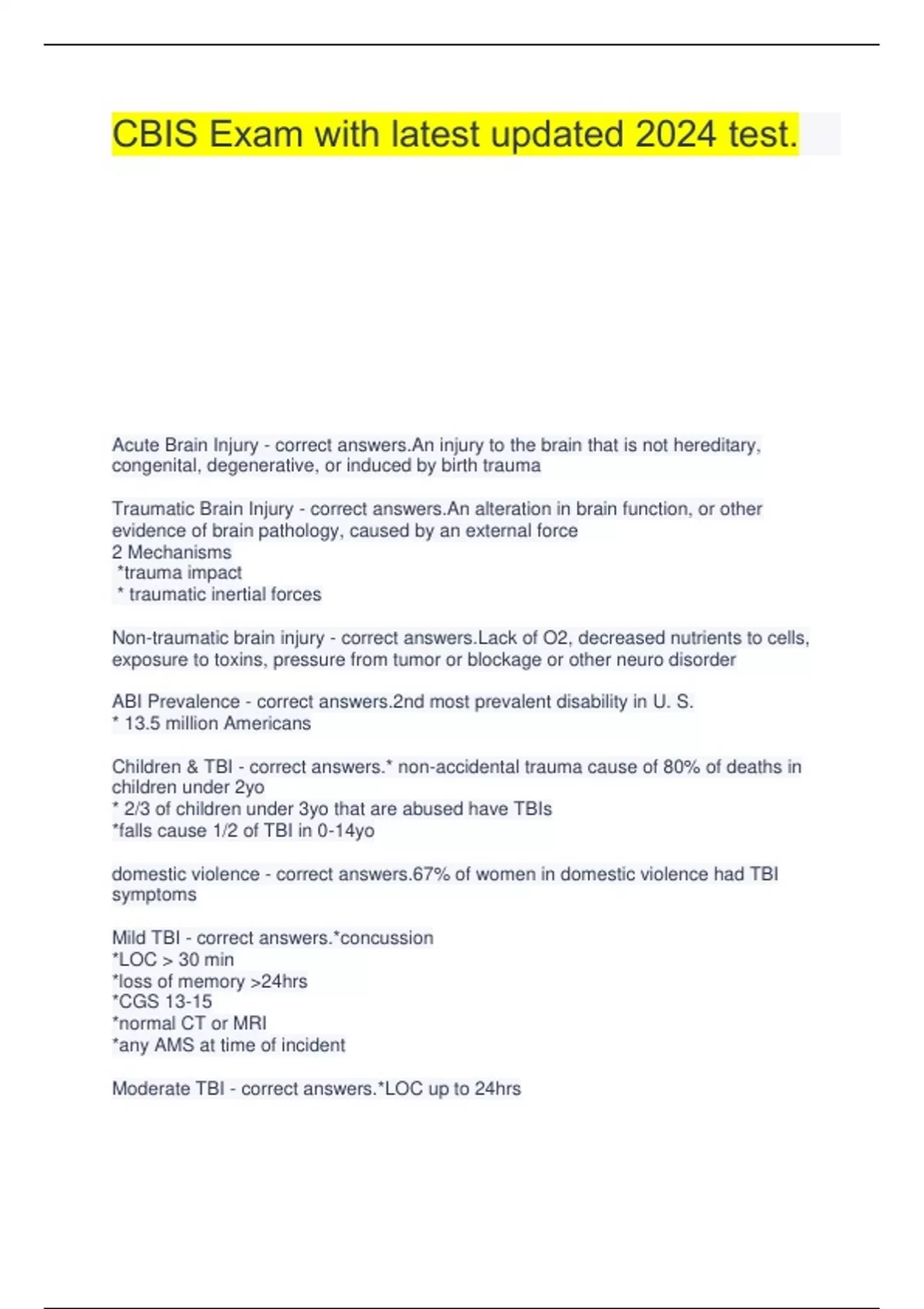 CBIS Exam with latest updated 2024 test.

Acute Brain Injury - correct answers.An injury to the brain that is not hereditary, congenital, degenerative, or induced by birth trauma

Traumatic Brain Injury - correct answers.An alteration in brain function, or other evidence of brain pathology, caused by an external force
2 Mechanisms
*trauma impact
* traumatic inertial forces

Non-traumatic brain injury - correct answers.Lack of O2, decreased nutrients to cells, exposure to toxins, pressure from tumor or blockage or other neuro disorder

ABI Prevalence - correct answers.2nd most prevalent disability in U. S.
* 13.5 million Americans

Children & TBI - correct answers.* non-accidental trauma cause of 80% of deaths in children under 2yo
* 2/3 of children under 3yo that are abused have TBIs
*falls cause 1/2 of TBI in 0-14yo

domestic violence - correct answers.67% of women in domestic violence had TBI symptoms

Mild TBI - correct answers.*concussion
*LOC > 30 min
*loss of memory >24hrs
*CGS 13-15
*normal CT or MRI
*any AMS at time of incident

Moderate TBI - correct answers.*LOC up to 24hrs